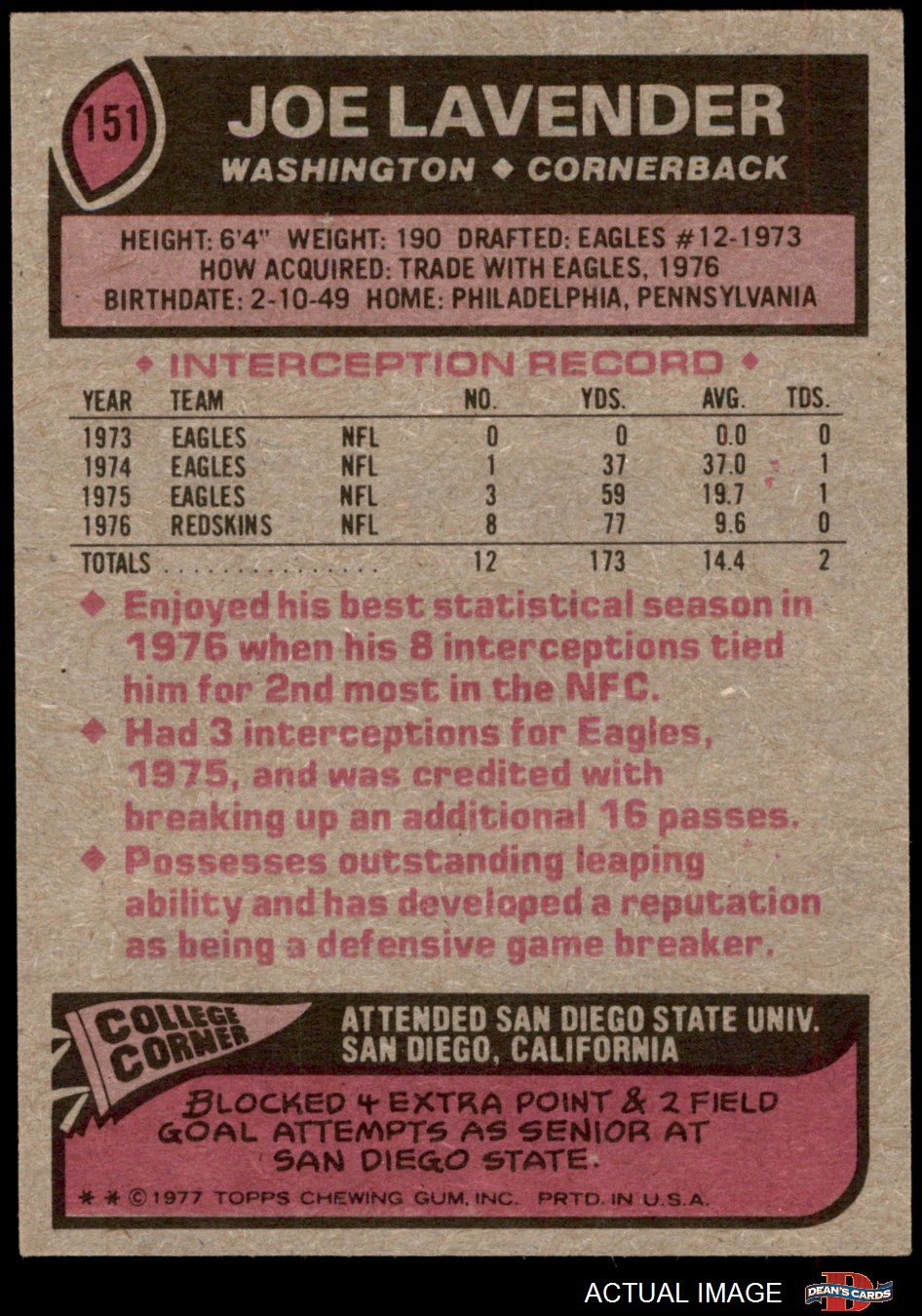 151

JOE LAVENDER

WASHINGTON ◆ CORNERBACK

HEIGHT: 6'4" WEIGHT: 190 DRAFTED: EAGLES #12-1973
HOW ACQUIRED: TRADE WITH EAGLES, 1976
BIRTHDATE: 2-10-49 HOME: PHILADELPHIA, PENNSYLVANIA

◆ INTERCEPTION RECORD ◆

| YEAR | TEAM | | NO. | YDS. | AVG. | TDS. |
|---|---|---|---|---|---|---|
| 1973 | EAGLES | NFL | 0 | 0 | 0.0 | 0 |
| 1974 | EAGLES | NFL | 1 | 37 | 37.0 | 1 |
| 1975 | EAGLES | NFL | 3 | 59 | 19.7 | 1 |
| 1976 | REDSKINS | NFL | 8 | 77 | 9.6 | 0 |
| TOTALS | | | 12 | 173 | 14.4 | 2 |

◆ Enjoyed his best statistical season in 1976 when his 8 interceptions tied him for 2nd most in the NFC.

◆ Had 3 interceptions for Eagles, 1975, and was credited with breaking up an additional 16 passes.

◆ Possesses outstanding leaping ability and has developed a reputation as being a defensive game breaker.

COLLEGE CORNER

ATTENDED SAN DIEGO STATE UNIV.
SAN DIEGO, CALIFORNIA

BLOCKED 4 EXTRA POINT & 2 FIELD GOAL ATTEMPTS AS SENIOR AT SAN DIEGO STATE.

* * © 1977 TOPPS CHEWING GUM, INC. PRTD. IN U.S.A.

ACTUAL IMAGE

DEAN'S CARDS